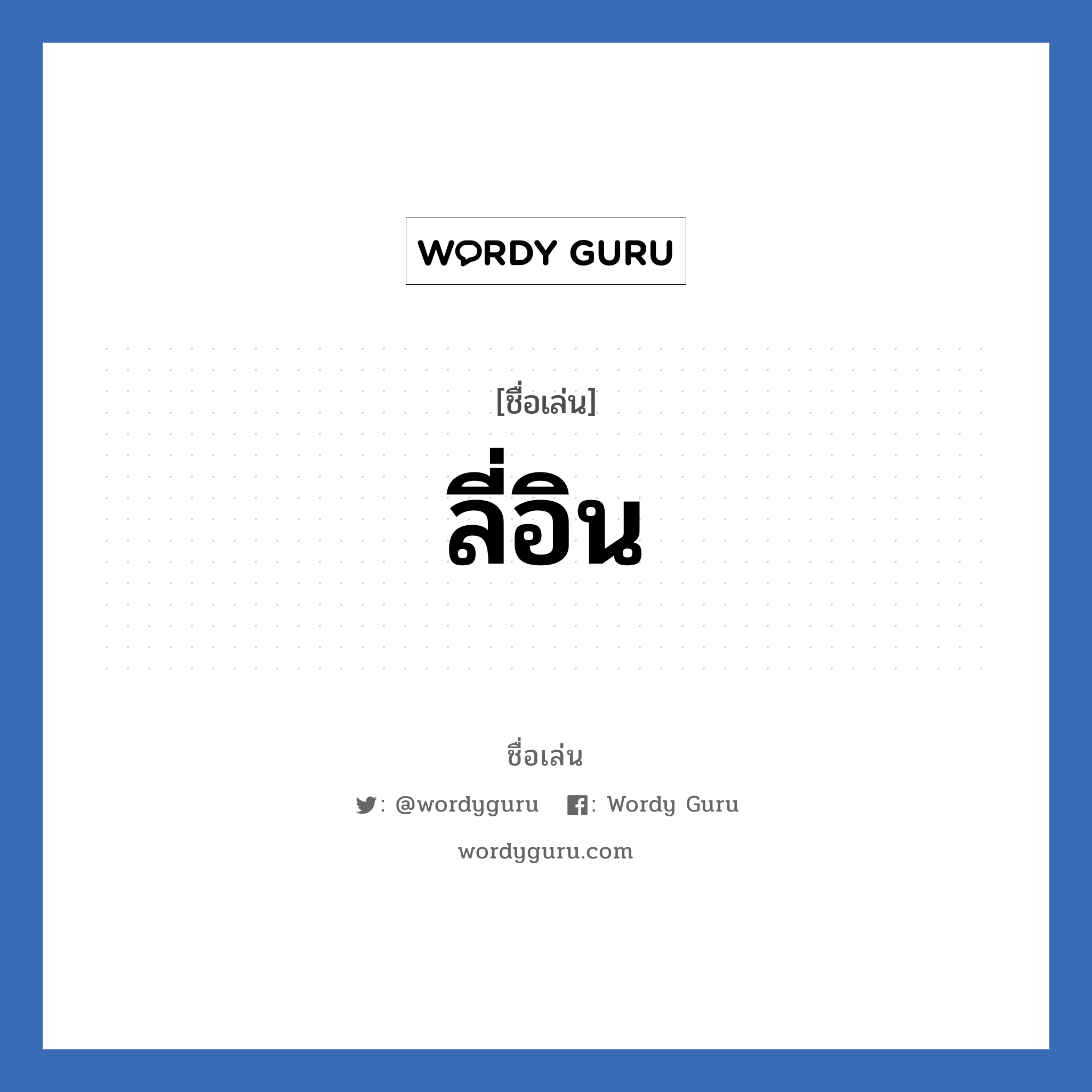 WORDY GURU

[ชื่อเล่น]

ลี่อิน

ชื่อเล่น

: @wordyguru : Wordy Guru

wordyguru.com